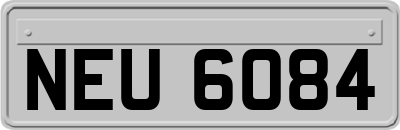 NEU 6084